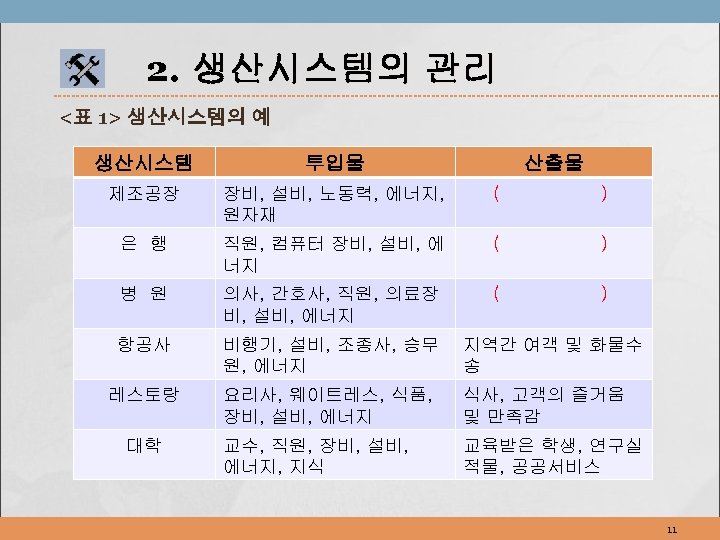 2. 생산시스템의 관리

<표 1> 생산시스템의 예

| 생산시스템 | 투입물 | 산출물 |
|---|---|---|
| 제조공장 | 장비, 설비, 노동력, 에너지, 원자재 | ( ) |
| 은 행 | 직원, 컴퓨터 장비, 설비, 에너지 | ( ) |
| 병 원 | 의사, 간호사, 직원, 의료장비, 설비, 에너지 | ( ) |
| 항공사 | 비행기, 설비, 조종사, 승무원, 에너지 | 지역간 여객 및 화물수송 |
| 레스토랑 | 요리사, 웨이트레스, 식품, 장비, 설비, 에너지 | 식사, 고객의 즐거움 및 만족감 |
| 대학 | 교수, 직원, 장비, 설비, 에너지, 지식 | 교육받은 학생, 연구실적물, 공공서비스 |

11